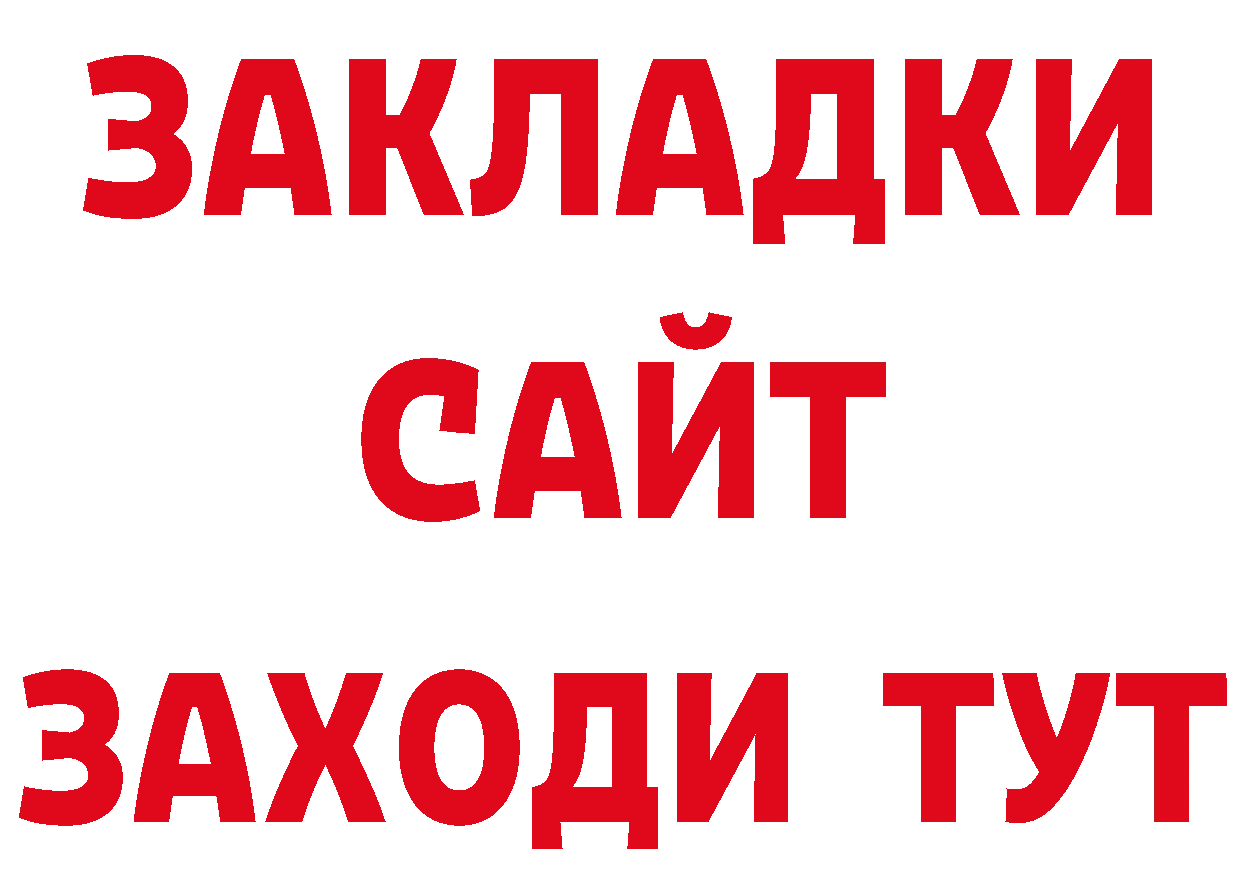 ЗАКЛАДКИ
САЙТ
ЗАХОДИ ТУТ